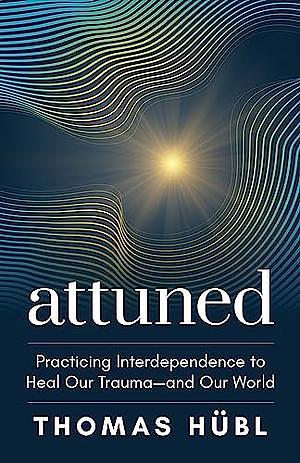 attuned

Practicing Interdependence to Heal Our Trauma—and Our World

THOMAS HÜBL